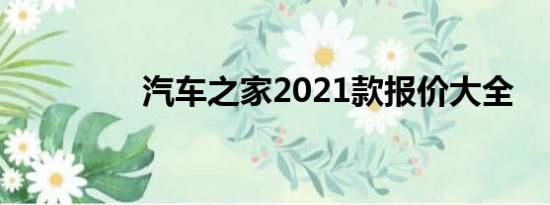 汽车之家2021款报价大全